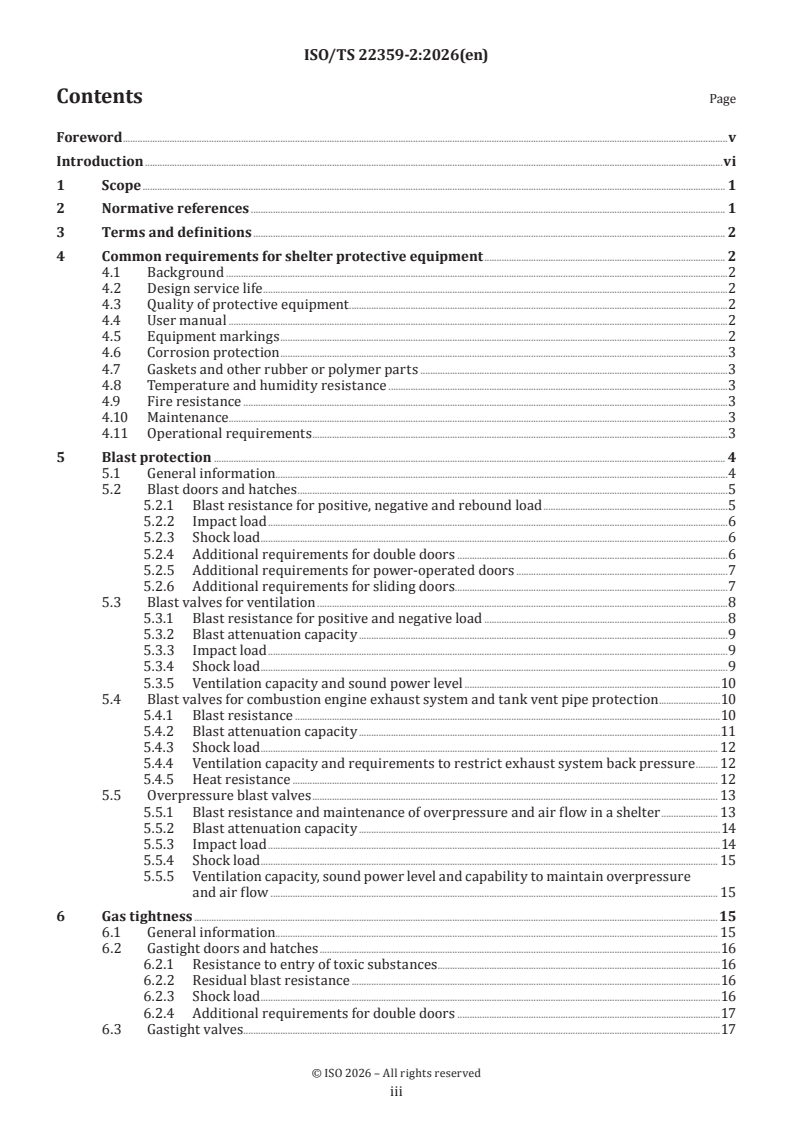 ISO/TS 22359-2:2026(en)

Contents

Page

Foreword v
Introduction vi
1 Scope 1
2 Normative references 1
3 Terms and definitions 2
4 Common requirements for shelter protective equipment 2
4.1 Background 2
4.2 Design service life 2
4.3 Quality of protective equipment 2
4.4 User manual 2
4.5 Equipment markings 2
4.6 Corrosion protection 3
4.7 Gaskets and other rubber or polymer parts 3
4.8 Temperature and humidity resistance 3
4.9 Fire resistance 3
4.10 Maintenance 3
4.11 Operational requirements 3
5 Blast protection 4
5.1 General information 4
5.2 Blast doors and hatches 5
5.2.1 Blast resistance for positive, negative and rebound load 5
5.2.2 Impact load 6
5.2.3 Shock load 6
5.2.4 Additional requirements for double doors 6
5.2.5 Additional requirements for power-operated doors 7
5.2.6 Additional requirements for sliding doors 7
5.3 Blast valves for ventilation 8
5.3.1 Blast resistance for positive and negative load 8
5.3.2 Blast attenuation capacity 9
5.3.3 Impact load 9
5.3.4 Shock load 9
5.3.5 Ventilation capacity and sound power level 10
5.4 Blast valves for combustion engine exhaust system and tank vent pipe protection 10
5.4.1 Blast resistance 10
5.4.2 Blast attenuation capacity 11
5.4.3 Shock load 12
5.4.4 Ventilation capacity and requirements to restrict exhaust system back pressure 12
5.4.5 Heat resistance 12
5.5 Overpressure blast valves 13
5.5.1 Blast resistance and maintenance of overpressure and air flow in a shelter 13
5.5.2 Blast attenuation capacity 14
5.5.3 Impact load 14
5.5.4 Shock load 15
5.5.5 Ventilation capacity, sound power level and capability to maintain overpressure and air flow 15
6 Gas tightness 15
6.1 General information 15
6.2 Gastight doors and hatches 16
6.2.1 Resistance to entry of toxic substances 16
6.2.2 Residual blast resistance 16
6.2.3 Shock load 16
6.2.4 Additional requirements for double doors 17
6.3 Gastight valves 17

© ISO 2026 – All rights reserved
iii